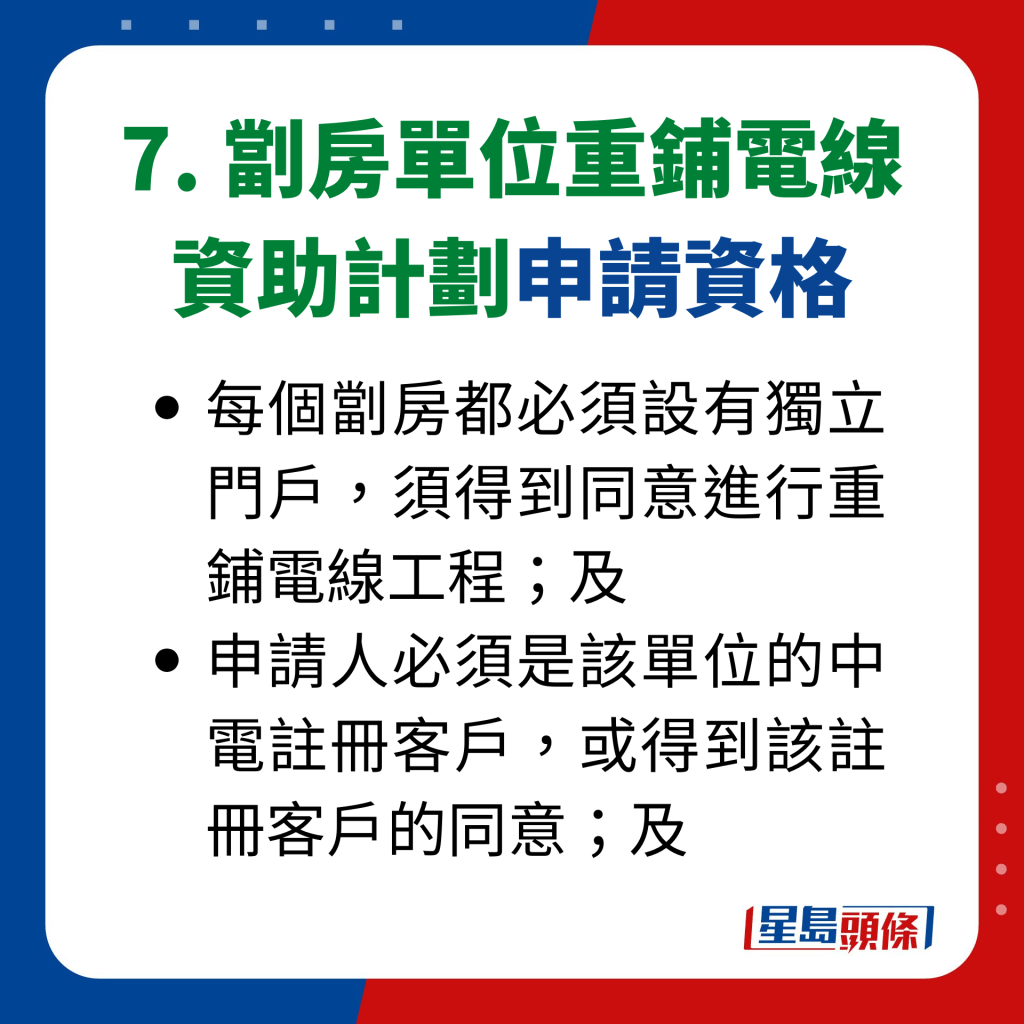 7. 劏房單位重鋪電線資助計劃申請資格

• 每個劏房都必須設有獨立門戶，須得到同意進行重鋪電線工程；及

• 申請人必須是該單位的中電註冊客戶，或得到該註冊客戶的同意；及

星島頭條